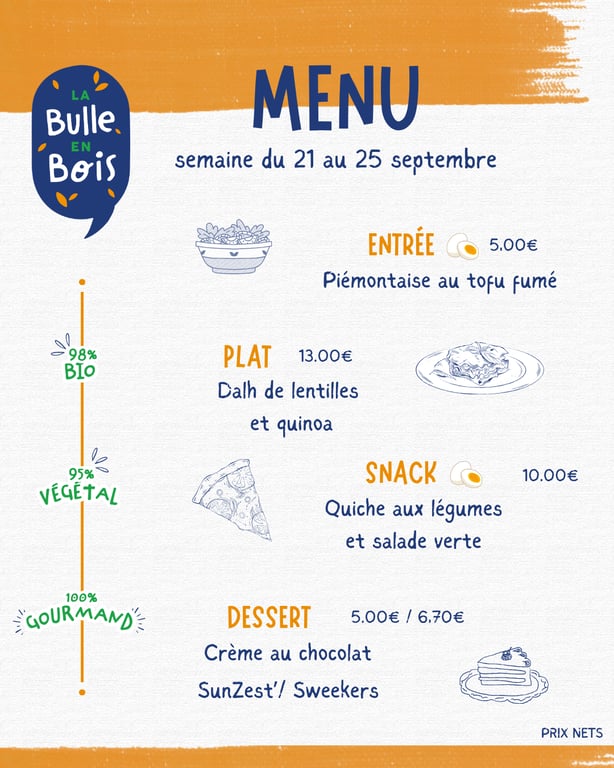 LA Bulle EN Bois

MENU

semaine du 21 au 25 septembre

ENTRÉE 5.00€
Piémontaise au tofu fumé

98% BIO

PLAT 13.00€
Dalh de lentilles et quinoa

95% VÉGÉTAL

SNACK 10.00€
Quiche aux légumes et salade verte

100% GOURMAND

DESSERT 5.00€ / 6.70€
Crème au chocolat
SunZest'/ Sweekers

PRIX NETS